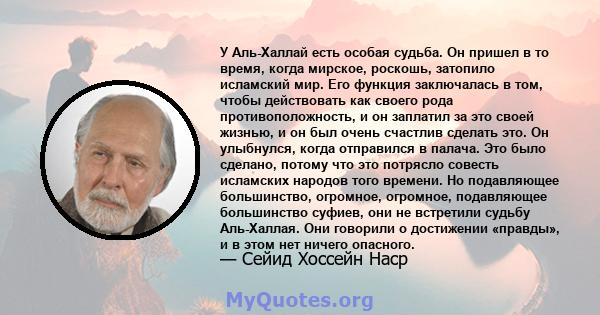 У Аль-Халлай есть особая судьба. Он пришел в то время, когда мирское, роскошь, затопило исламский мир. Его функция заключалась в том, чтобы действовать как своего рода противоположность, и он заплатил за это своей жизнью, и он был очень счастлив сделать это. Он улыбнулся, когда отправился в палача. Это было сделано, потому что это потрясло совесть исламских народов того времени. Но подавляющее большинство, огромное, огромное, подавляющее большинство суфиев, они не встретили судьбу Аль-Халлая. Они говорили о достижении «правды», и в этом нет ничего опасного.
— Сейид Хоссейн Наср

MyQuotes.org